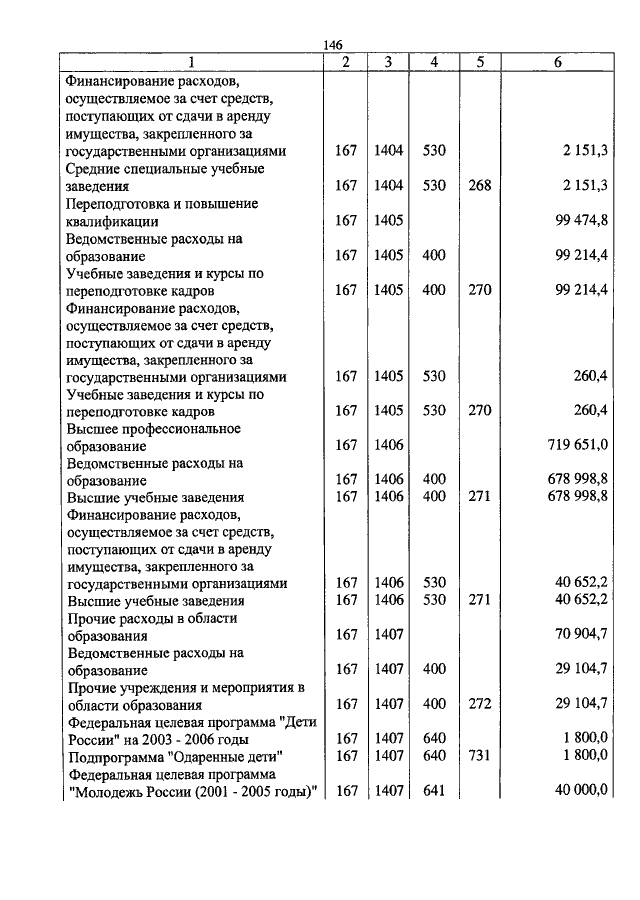 146

| 1 | 2 | 3 | 4 | 5 | 6 |
|---|---|---|---|---|---|
| Финансирование расходов, осуществляемое за счет средств, поступающих от сдачи в аренду имущества, закрепленного за государственными организациями | 167 | 1404 | 530 | | 2 151,3 |
| Средние специальные учебные заведения | 167 | 1404 | 530 | 268 | 2 151,3 |
| Переподготовка и повышение квалификации | 167 | 1405 | | | 99 474,8 |
| Ведомственные расходы на образование | 167 | 1405 | 400 | | 99 214,4 |
| Учебные заведения и курсы по переподготовке кадров | 167 | 1405 | 400 | 270 | 99 214,4 |
| Финансирование расходов, осуществляемое за счет средств, поступающих от сдачи в аренду имущества, закрепленного за государственными организациями | 167 | 1405 | 530 | | 260,4 |
| Учебные заведения и курсы по переподготовке кадров | 167 | 1405 | 530 | 270 | 260,4 |
| Высшее профессиональное образование | 167 | 1406 | | | 719 651,0 |
| Ведомственные расходы на образование | 167 | 1406 | 400 | | 678 998,8 |
| Высшие учебные заведения | 167 | 1406 | 400 | 271 | 678 998,8 |
| Финансирование расходов, осуществляемое за счет средств, поступающих от сдачи в аренду имущества, закрепленного за государственными организациями | 167 | 1406 | 530 | | 40 652,2 |
| Высшие учебные заведения | 167 | 1406 | 530 | 271 | 40 652,2 |
| Прочие расходы в области образования | 167 | 1407 | | | 70 904,7 |
| Ведомственные расходы на образование | 167 | 1407 | 400 | | 29 104,7 |
| Прочие учреждения и мероприятия в области образования | 167 | 1407 | 400 | 272 | 29 104,7 |
| Федеральная целевая программа "Дети России" на 2003 - 2006 годы | 167 | 1407 | 640 | | 1 800,0 |
| Подпрограмма "Одаренные дети" | 167 | 1407 | 640 | 731 | 1 800,0 |
| Федеральная целевая программа "Молодежь России (2001 - 2005 годы)" | 167 | 1407 | 641 | | 40 000,0 |